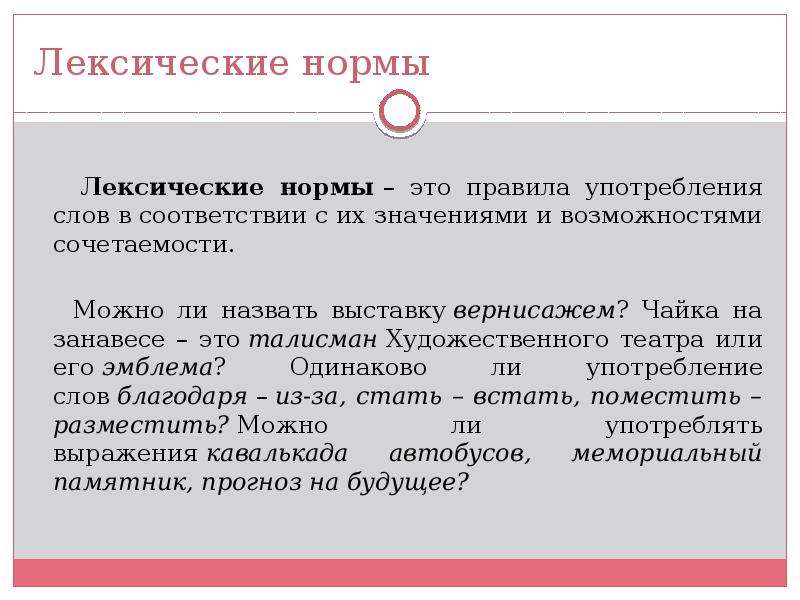 Лексические нормы

Лексические нормы – это правила употребления слов в соответствии с их значениями и возможностями сочетаемости.

Можно ли назвать выставку вернисажем? Чайка на занавесе – это талисман Художественного театра или его эмблема? Одинаково ли употребление слов благодаря – из-за, стать – встать, поместить – разместить? Можно ли употреблять выражения кавалькада автобусов, мемориальный памятник, прогноз на будущее?